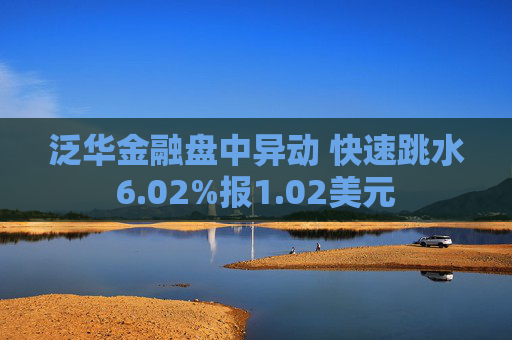 泛华金融盘中异动 快速跳水6.02%报1.02美元